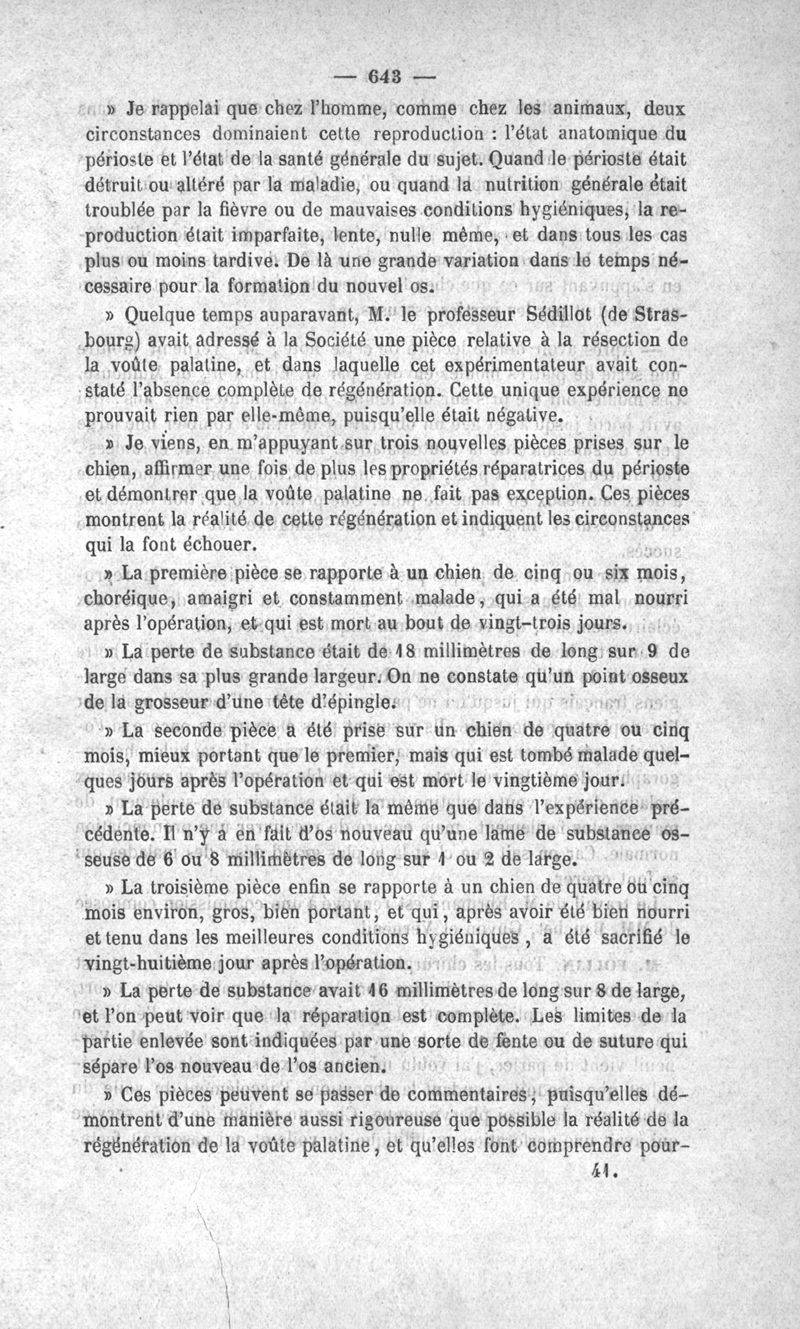 — 643 —

» Je rappelai que chez l'homme, comme chez les animaux, deux circonstances dominaient cette reproduction : l'état anatomique du périoste et l'état de la santé générale du sujet. Quand le périoste était détruit ou altéré par la maladie, ou quand la nutrition générale était troublée par la fièvre ou de mauvaises conditions hygiéniques, la reproduction était imparfaite, lente, nulle même, et dans tous les cas plus ou moins tardive. De là une grande variation dans le temps nécessaire pour la formation du nouvel os.

» Quelque temps auparavant, M. le professeur Sédillot (de Strasbourg) avait adressé à la Société une pièce relative à la résection de la voûte palatine, et dans laquelle cet expérimentateur avait constaté l'absence complète de régénération. Cette unique expérience ne prouvait rien par elle-même, puisqu'elle était négative.

» Je viens, en m'appuyant sur trois nouvelles pièces prises sur le chien, affirmer une fois de plus les propriétés réparatrices du périoste et démontrer que la voûte palatine ne fait pas exception. Ces pièces montrent la réalité de cette régénération et indiquent les circonstances qui la font échouer.

» La première pièce se rapporte à un chien de cinq ou six mois, choréique, amaigri et constamment malade, qui a été mal nourri après l'opération, et qui est mort au bout de vingt-trois jours.

» La perte de substance était de 18 millimètres de long sur 9 de large dans sa plus grande largeur. On ne constate qu'un point osseux de la grosseur d'une tête d'épingle.

» La seconde pièce a été prise sur un chien de quatre ou cinq mois, mieux portant que le premier, mais qui est tombé malade quelques jours après l'opération et qui est mort le vingtième jour.

» La perte de substance était la même que dans l'expérience précédente. Il n'y a en fait d'os nouveau qu'une lame de substance osseuse de 6 ou 8 millimètres de long sur 1 ou 2 de large.

» La troisième pièce enfin se rapporte à un chien de quatre ou cinq mois environ, gros, bien portant, et qui, après avoir été bien nourri et tenu dans les meilleures conditions hygiéniques, a été sacrifié le vingt-huitième jour après l'opération.

» La perte de substance avait 16 millimètres de long sur 8 de large, et l'on peut voir que la réparation est complète. Les limites de la partie enlevée sont indiquées par une sorte de fente ou de suture qui sépare l'os nouveau de l'os ancien.

» Ces pièces peuvent se passer de commentaires, puisqu'elles démontrent d'une manière aussi rigoureuse que possible la réalité de la régénération de la voûte palatine, et qu'elles font comprendre pour-

41.